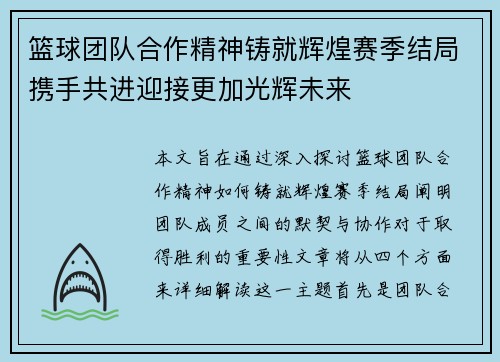 篮球团队合作精神铸就辉煌赛季结局携手共进迎接更加光辉未来

本文旨在通过深入探讨篮球团队合作精神如何铸就辉煌赛季结局阐明团队成员之间的默契与协作对于取得胜利的重要性文章将从四个方面来详细解读这一主题首先是团队合